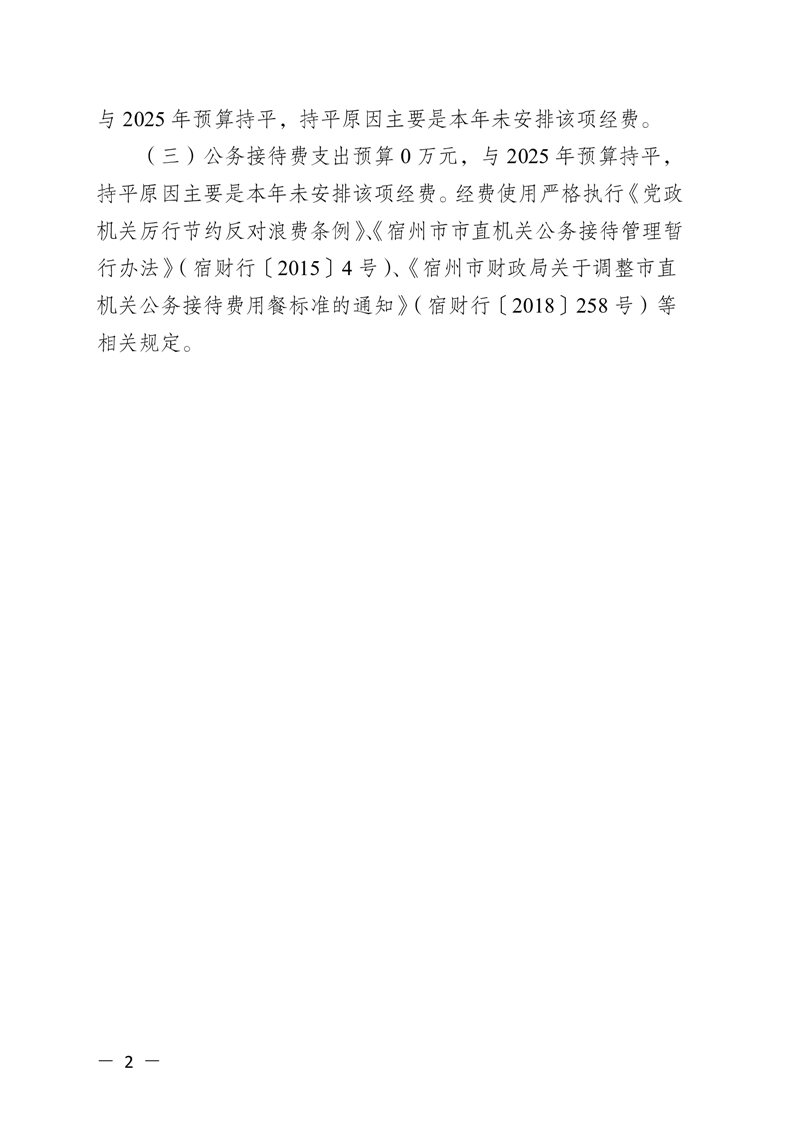 与2025年预算持平，持平原因主要是本年未安排该项经费。

（三）公务接待费支出预算0万元，与2025年预算持平，持平原因主要是本年未安排该项经费。经费使用严格执行《党政机关厉行节约反对浪费条例》、《宿州市市直机关公务接待管理暂行办法》（宿财行〔2015〕4号）、《宿州市财政局关于调整市直机关公务接待费用餐标准的通知》（宿财行〔2018〕258号）等相关规定。

— 2 —